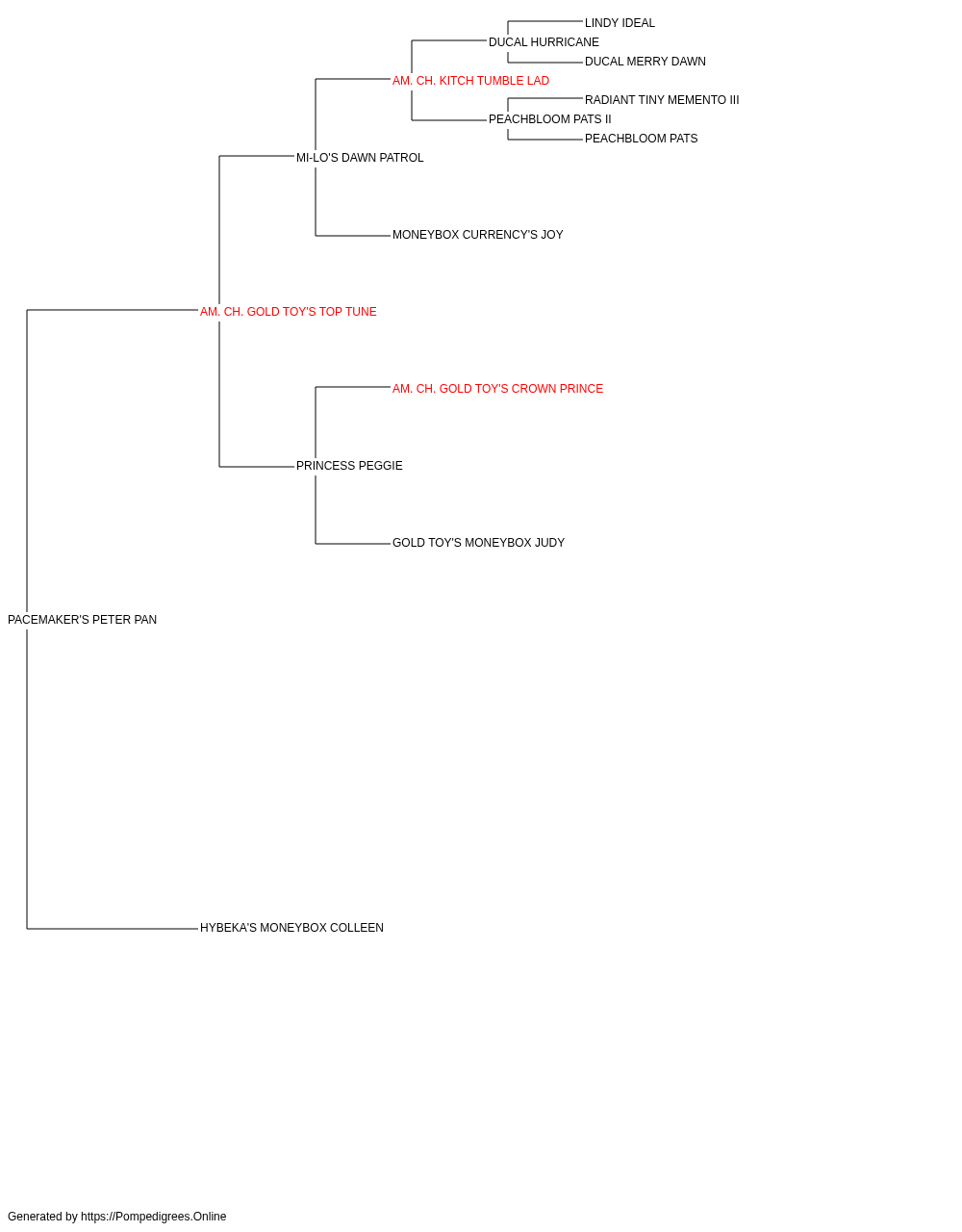 LINDY IDEAL
DUCAL HURRICANE
DUCAL MERRY DAWN
AM. CH. KITCH TUMBLE LAD
RADIANT TINY MEMENTO III
PEACHBLOOM PATS II
PEACHBLOOM PATS
MI-LO'S DAWN PATROL
MONEYBOX CURRENCY'S JOY
AM. CH. GOLD TOY'S TOP TUNE
AM. CH. GOLD TOY'S CROWN PRINCE
PRINCESS PEGGIE
GOLD TOY'S MONEYBOX JUDY
PACEMAKER'S PETER PAN
HYBEKA'S MONEYBOX COLLEEN

Generated by https://Pompedigrees.Online